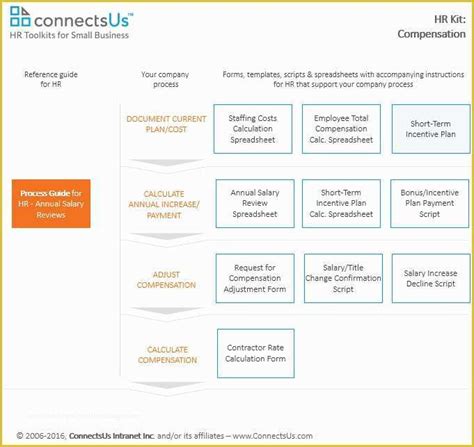 connectsUs™
HR Toolkits for Small Business

HR Kit:
Compensation

Reference guide for HR

Your company process

Forms, templates, scripts & spreadsheets with accompanying instructions for HR that support your company process

Process Guide for HR - Annual Salary Reviews

DOCUMENT CURRENT PLAN/COST

Staffing Costs Calculation Spreadsheet

Employee Total Compensation Calc. Spreadsheet

Short-Term Incentive Plan

CALCULATE ANNUAL INCREASE/ PAYMENT

Annual Salary Review Spreadsheet

Short-Term Incentive Plan Calc. Spreadsheet

Bonus/Incentive Plan Payment Script

ADJUST COMPENSATION

Request for Compensation Adjustment Form

Salary/Title Change Confirmation Script

Salary Increase Decline Script

CALCULATE COMPENSATION

Contractor Rate Calculation Form

© 2006-2016, ConnectsUs Intranet Inc. and/or its affiliates – www.ConnectsUs.com